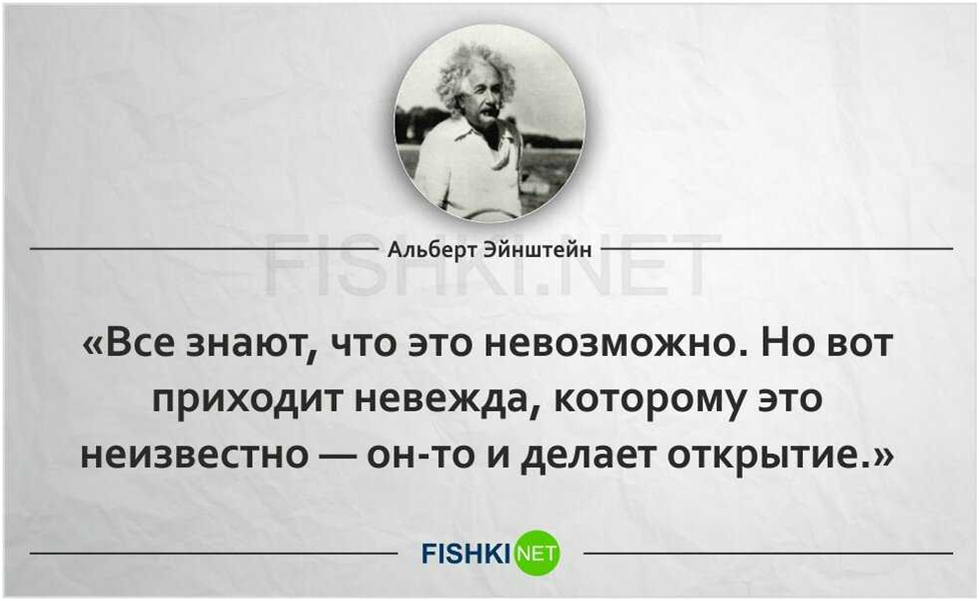 Альберт Эйнштейн

FISHKI.NET

«Все знают, что это невозможно. Но вот приходит невежда, которому это неизвестно — он-то и делает открытие.»

FISHKI NET